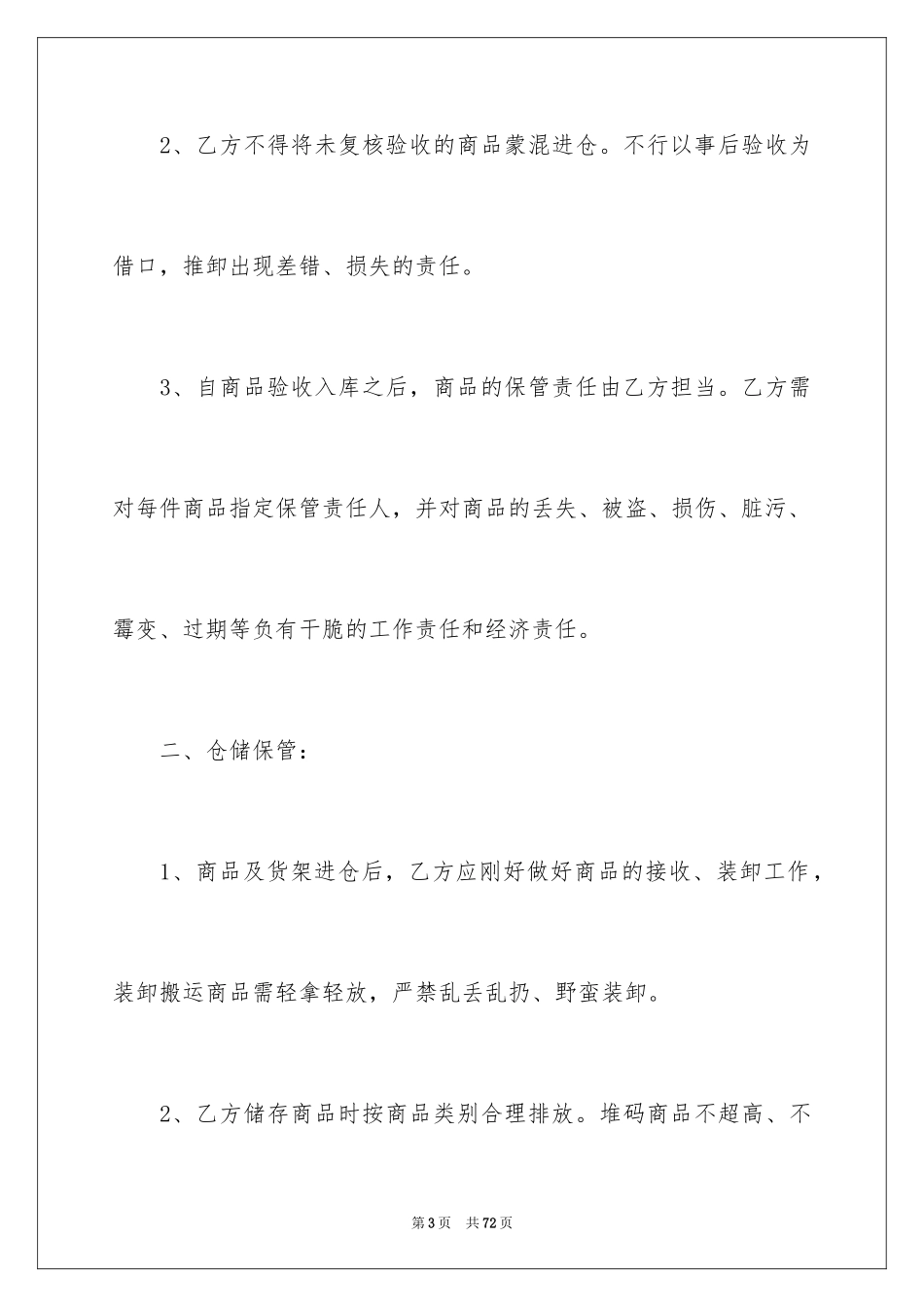 2、乙方不得将未复核验收的商品蒙混进仓。不行以事后验收为借口，推卸出现差错、损失的责任。

3、自商品验收入库之后，商品的保管责任由乙方担当。乙方需对每件商品指定保管责任人，并对商品的丢失、被盗、损伤、脏污、霉变、过期等负有干脆的工作责任和经济责任。

二、仓储保管：

1、商品及货架进仓后，乙方应刚好做好商品的接收、装卸工作，装卸搬运商品需轻拿轻放，严禁乱丢乱扔、野蛮装卸。

2、乙方储存商品时按商品类别合理排放。堆码商品不超高、不

第3页 共72页